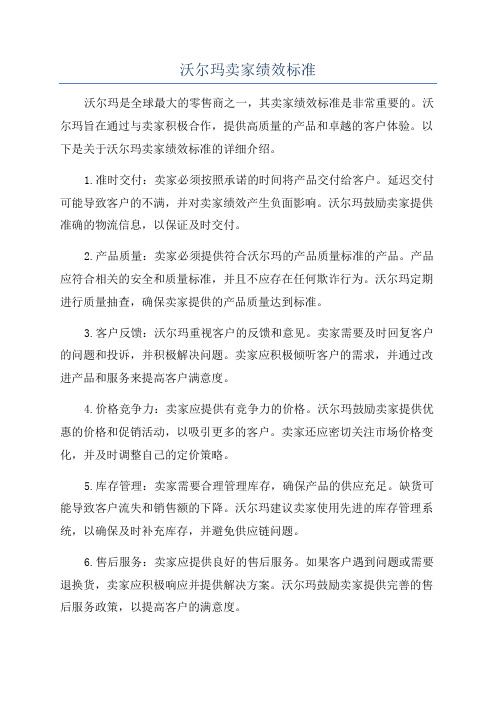 沃尔玛卖家绩效标准

沃尔玛是全球最大的零售商之一，其卖家绩效标准是非常重要的。沃尔玛旨在通过与卖家积极合作，提供高质量的产品和卓越的客户体验。以下是关于沃尔玛卖家绩效标准的详细介绍。

1.准时交付：卖家必须按照承诺的时间将产品交付给客户。延迟交付可能导致客户的不满，并对卖家绩效产生负面影响。沃尔玛鼓励卖家提供准确的物流信息，以保证及时交付。

2.产品质量：卖家必须提供符合沃尔玛的产品质量标准的产品。产品应符合相关的安全和质量标准，并且不应存在任何欺诈行为。沃尔玛定期进行质量抽查，确保卖家提供的产品质量达到标准。

3.客户反馈：沃尔玛重视客户的反馈和意见。卖家需要及时回复客户的问题和投诉，并积极解决问题。卖家应积极倾听客户的需求，并通过改进产品和服务来提高客户满意度。

4.价格竞争力：卖家应提供有竞争力的价格。沃尔玛鼓励卖家提供优惠的价格和促销活动，以吸引更多的客户。卖家还应密切关注市场价格变化，并及时调整自己的定价策略。

5.库存管理：卖家需要合理管理库存，确保产品的供应充足。缺货可能导致客户流失和销售额的下降。沃尔玛建议卖家使用先进的库存管理系统，以确保及时补充库存，并避免供应链问题。

6.售后服务：卖家应提供良好的售后服务。如果客户遇到问题或需要退换货，卖家应积极响应并提供解决方案。沃尔玛鼓励卖家提供完善的售后服务政策，以提高客户的满意度。